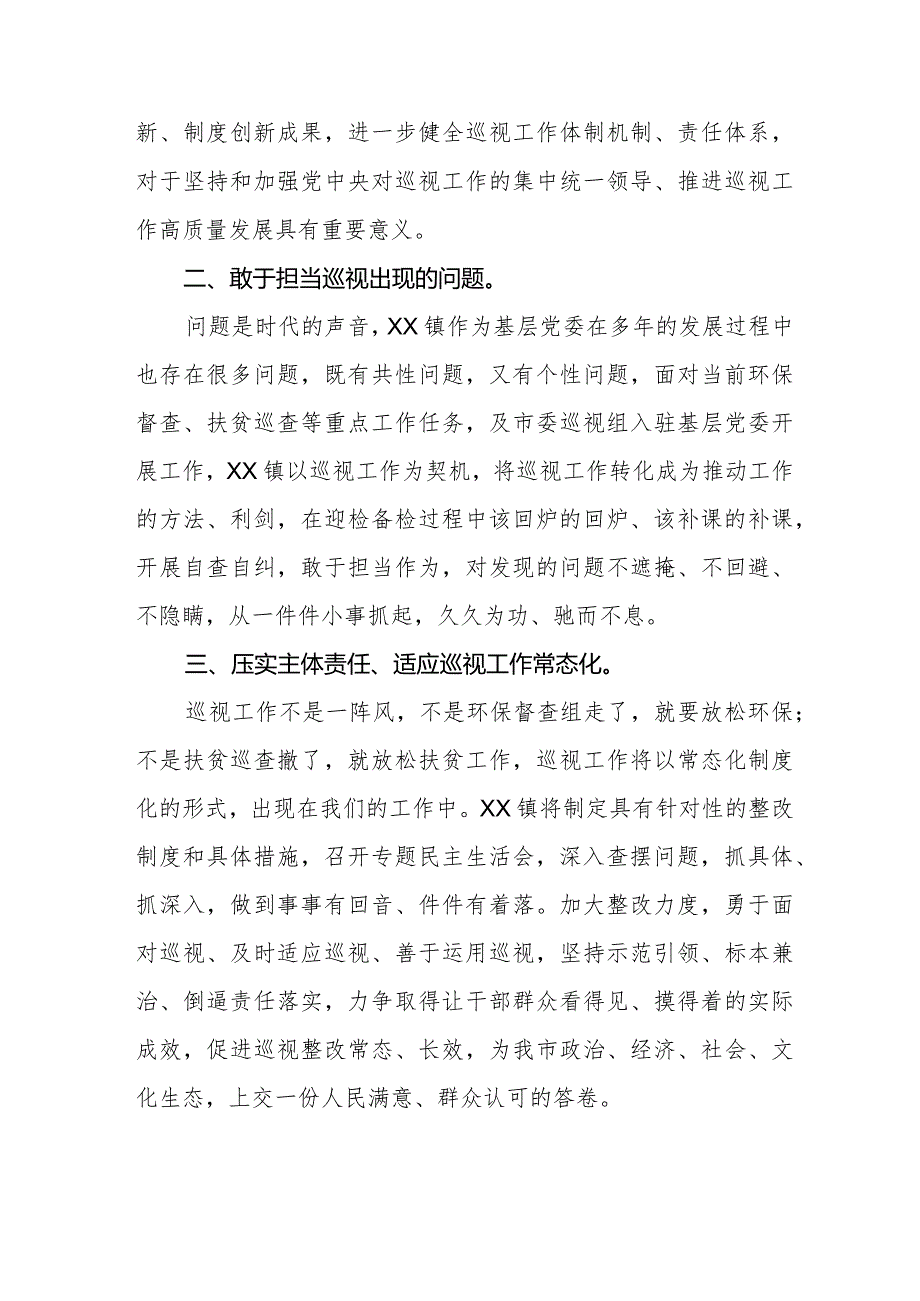 新、制度创新成果，进一步健全巡视工作体制机制、责任体系，对于坚持和加强党中央对巡视工作的集中统一领导、推进巡视工作高质量发展具有重要意义。

二、敢于担当巡视出现的问题。

问题是时代的声音，XX镇作为基层党委在多年的发展过程中也存在很多问题，既有共性问题，又有个性问题，面对当前环保督查、扶贫巡查等重点工作任务，及市委巡视组入驻基层党委开展工作，XX镇以巡视工作为契机，将巡视工作转化成为推动工作的方法、利剑，在迎检备检过程中该回炉的回炉、该补课的补课，开展自查自纠，敢于担当作为，对发现的问题不遮掩、不回避、不隐瞒，从一件件小事抓起，久久为功、驰而不息。

三、压实主体责任、适应巡视工作常态化。

巡视工作不是一阵风，不是环保督查组走了，就要放松环保；不是扶贫巡查撤了，就放松扶贫工作，巡视工作将以常态化制度化的形式，出现在我们的工作中。XX镇将制定具有针对性的整改制度和具体措施，召开专题民主生活会，深入查摆问题，抓具体、抓深入，做到事事有回音、件件有着落。加大整改力度，勇于面对巡视、及时适应巡视、善于运用巡视，坚持示范引领、标本兼治、倒逼责任落实，力争取得让干部群众看得见、摸得着的实际成效，促进巡视整改常态、长效，为我市政治、经济、社会、文化生态，上交一份人民满意、群众认可的答卷。